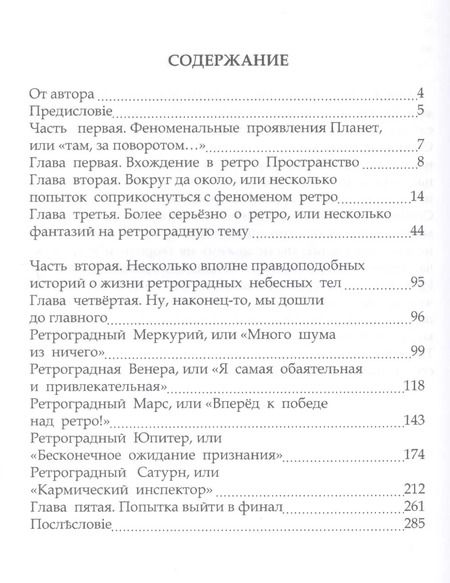 СОДЕРЖАНИЕ

От автора 4
Предисловіе 5
Часть первая. Феноменальные проявления Планет, или «там, за поворотом…» 7
Глава первая. Вхождение в ретро Пространство 8
Глава вторая. Вокруг да около, или несколько попыток соприкоснуться с феноменом ретро 14
Глава третья. Более серьёзно о ретро, или несколько фантазий на ретроградную тему 44

Часть вторая. Несколько вполне правдоподобных историй о жизни ретроградных небесных тел 95
Глава четвёртая. Ну, наконец-то, мы дошли до главного 96
Ретроградный Меркурий, или «Много шума из ничего» 99
Ретроградная Венера, или «Я самая обаятельная и привлекательная» 118
Ретроградный Марс, или «Вперёд к победе над ретро!» 143
Ретроградный Юпитер, или «Бесконечное ожидание признания» 174
Ретроградный Сатурн, или «Кармический инспектор» 212
Глава пятая. Попытка выйти в финал 261
Послѣсловіе 285